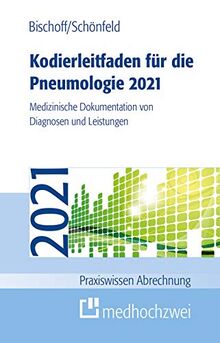 Bischoff/Schönfeld

Kodierleitfaden für die Pneumologie 2021

Medizinische Dokumentation von Diagnosen und Leistungen

2021

Praxiswissen Abrechnung

medhochzwei